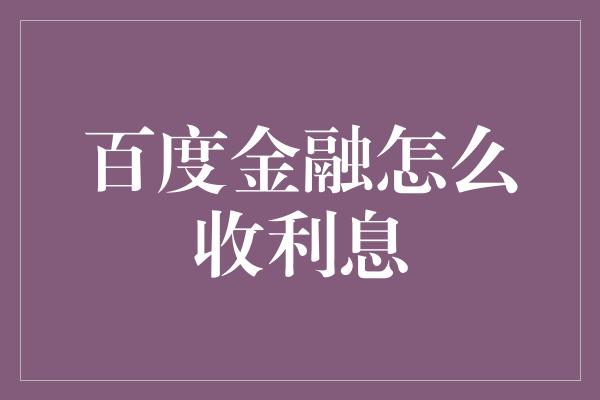 百度金融怎么收利息